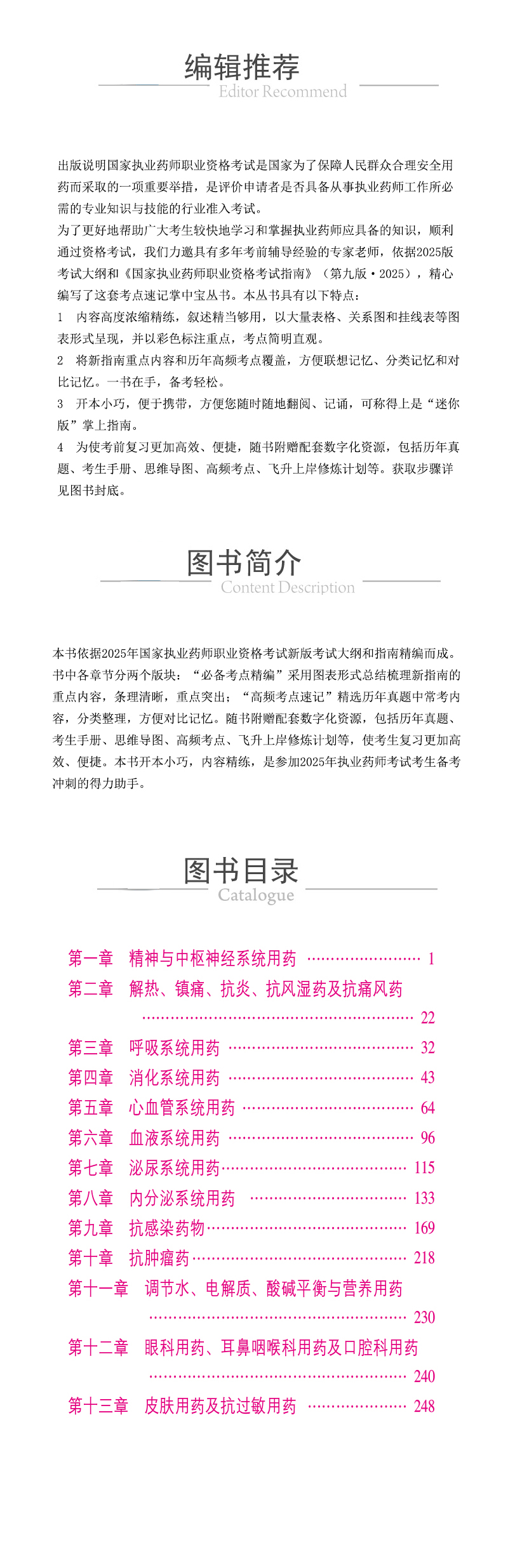 编辑推荐
Editor Recommend

出版说明国家执业药师职业资格考试是国家为了保障人民群众合理安全用药而采取的一项重要举措，是评价申请者是否具备从事执业药师工作所必需的专业知识与技能的行业准入考试。
为了更好地帮助广大考生较快地学习和掌握执业药师应具备的知识，顺利通过资格考试，我们力邀具有多年考前辅导经验的专家老师，依据2025版考试大纲和《国家执业药师职业资格考试指南》（第九版·2025），精心编写了这套考点速记掌中宝丛书。本丛书具有以下特点：
1　内容高度浓缩精练，叙述精当够用，以大量表格、关系图和挂线表等图表形式呈现，并以彩色标注重点，考点简明直观。
2　将新指南重点内容和历年高频考点覆盖，方便联想记忆、分类记忆和对比记忆。一书在手，备考轻松。
3　开本小巧，便于携带，方便您随时随地翻阅、记诵，可称得上是“迷你版”掌上指南。
4　为使考前复习更加高效、便捷，随书附赠配套数字化资源，包括历年真题、考生手册、思维导图、高频考点、飞升上岸修炼计划等。获取步骤详见图书封底。

图书简介
Content Description

本书依据2025年国家执业药师职业资格考试新版考试大纲和指南精编而成。书中各章节分两个版块：“必备考点精编”采用图表形式总结梳理新指南的重点内容，条理清晰，重点突出；“高频考点速记”精选历年真题中常考内容，分类整理，方便对比记忆。随书附赠配套数字化资源，包括历年真题、考生手册、思维导图、高频考点、飞升上岸修炼计划等，使考生复习更加高效、便捷。本书开本小巧，内容精练，是参加2025年执业药师考试考生备考冲刺的得力助手。

图书目录
Catalogue

第一章　精神与中枢神经系统用药 …………………… 1
第二章　解热、镇痛、抗炎、抗风湿药及抗痛风药 …………………… 22
第三章　呼吸系统用药 …………………… 32
第四章　消化系统用药 …………………… 43
第五章　心血管系统用药 …………………… 64
第六章　血液系统用药 …………………… 96
第七章　泌尿系统用药 …………………… 115
第八章　内分泌系统用药 …………………… 133
第九章　抗感染药物 …………………… 169
第十章　抗肿瘤药 …………………… 218
第十一章　调节水、电解质、酸碱平衡与营养用药 …………………… 230
第十二章　眼科用药、耳鼻咽喉科用药及口腔科用药 …………………… 240
第十三章　皮肤用药及抗过敏用药 …………………… 248